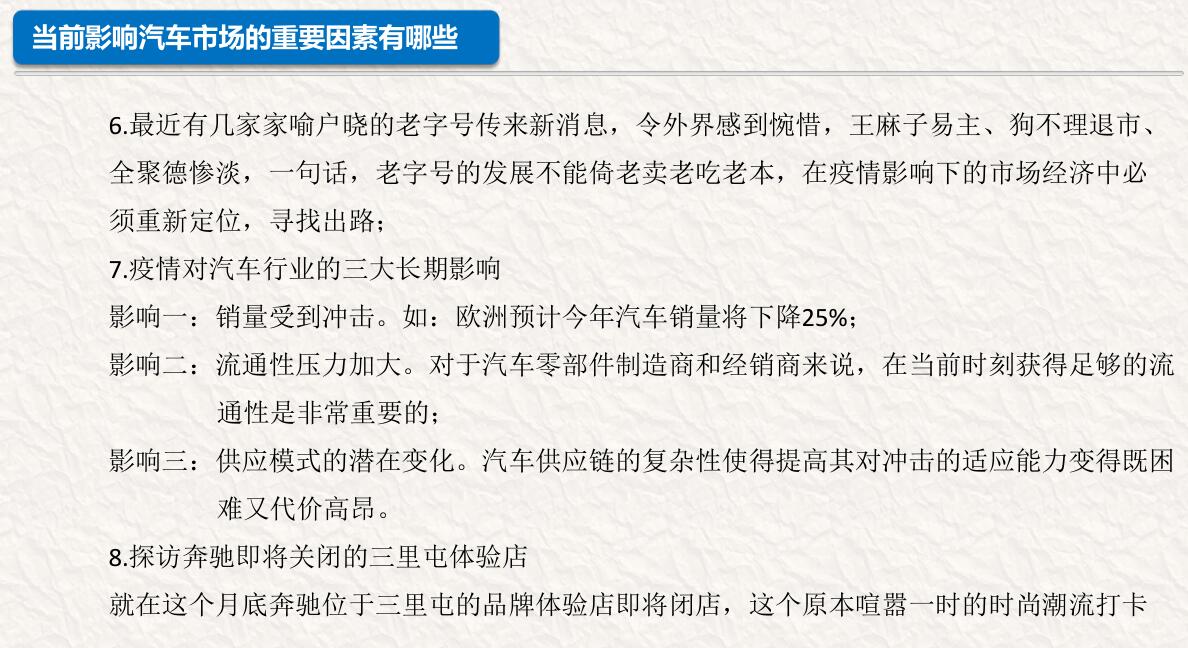 当前影响汽车市场的重要因素有哪些

6.最近有几家家喻户晓的老字号传来新消息，令外界感到惋惜，王麻子易主、狗不理退市、全聚德惨淡，一句话，老字号的发展不能倚老卖老吃老本，在疫情影响下的市场经济中必须重新定位，寻找出路；

7.疫情对汽车行业的三大长期影响

影响一：销量受到冲击。如：欧洲预计今年汽车销量将下降25%；

影响二：流通性压力加大。对于汽车零部件制造商和经销商来说，在当前时刻获得足够的流通性是非常重要的；

影响三：供应模式的潜在变化。汽车供应链的复杂性使得提高其对冲击的适应能力变得既困难又代价高昂。

8.探访奔驰即将关闭的三里屯体验店

就在这个月底奔驰位于三里屯的品牌体验店即将闭店，这个原本喧嚣一时的时尚潮流打卡